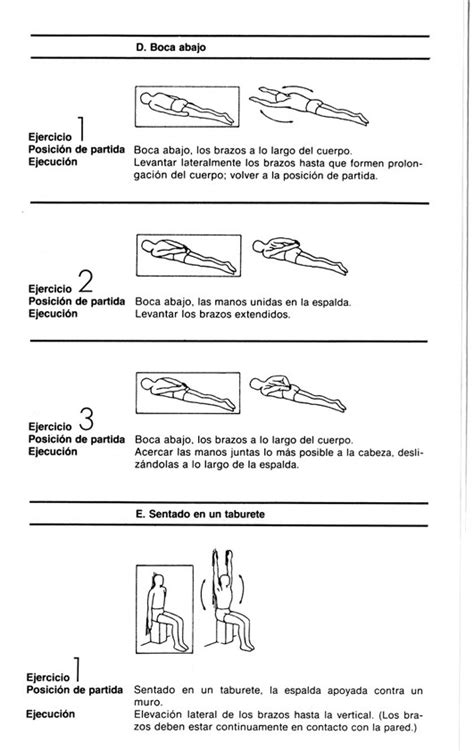 D. Boca abajo

Ejercicio 1
Posición de partida Boca abajo, los brazos a lo largo del cuerpo.
Ejecución Levantar lateralmente los brazos hasta que formen prolongación del cuerpo; volver a la posición de partida.

Ejercicio 2
Posición de partida Boca abajo, las manos unidas en la espalda.
Ejecución Levantar los brazos extendidos.

Ejercicio 3
Posición de partida Boca abajo, los brazos a lo largo del cuerpo.
Ejecución Acercar las manos juntas lo más posible a la cabeza, deslizándolas a lo largo de la espalda.

E. Sentado en un taburete

Ejercicio 1
Posición de partida Sentado en un taburete, la espalda apoyada contra un muro.
Ejecución Elevación lateral de los brazos hasta la vertical. (Los brazos deben estar continuamente en contacto con la pared.)